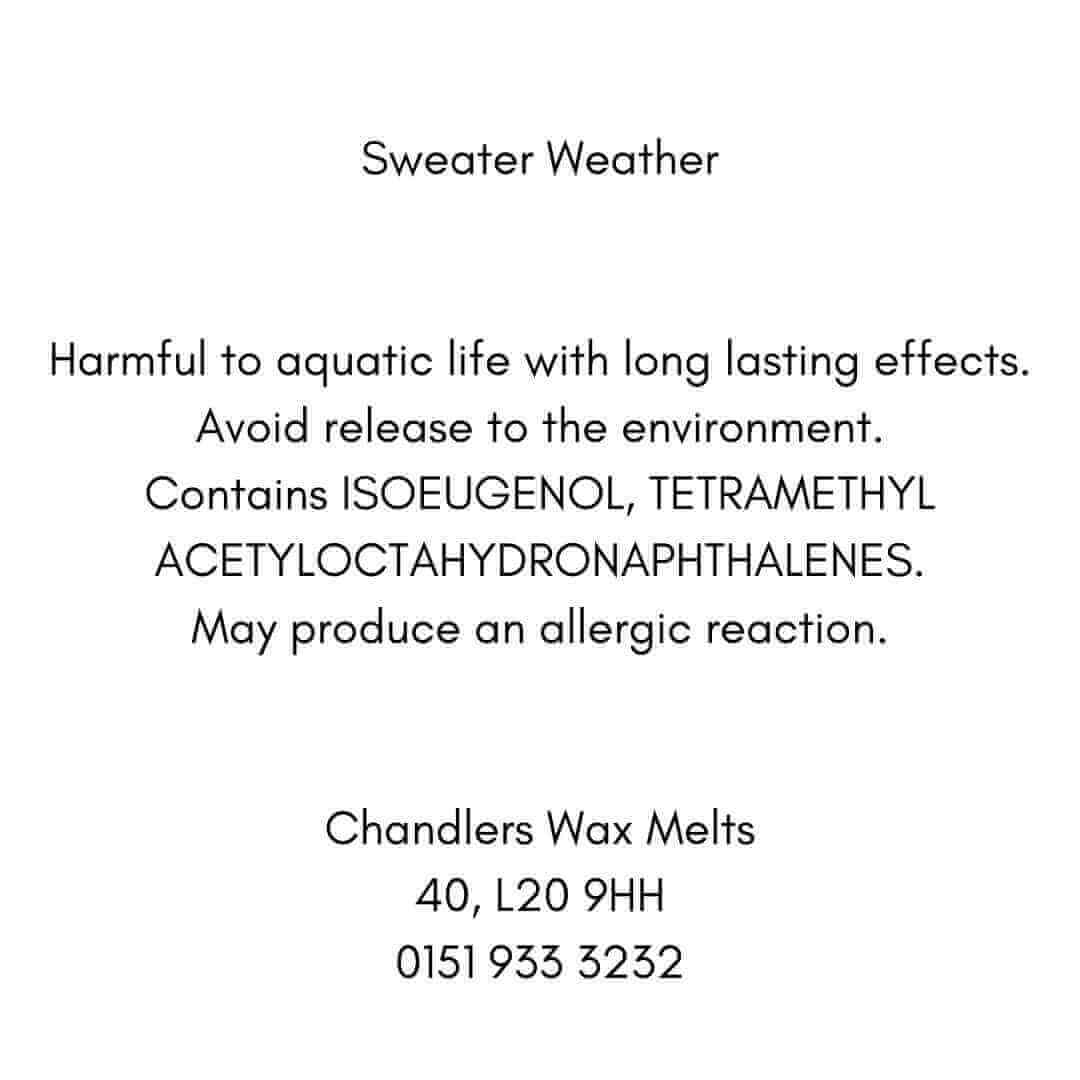 Sweater Weather

Harmful to aquatic life with long lasting effects. Avoid release to the environment. Contains ISOEUGENOL, TETRAMETHYL ACETYLOCTAHYDRONAPHTHALENES. May produce an allergic reaction.

Chandlers Wax Melts
40, L20 9HH
0151 933 3232